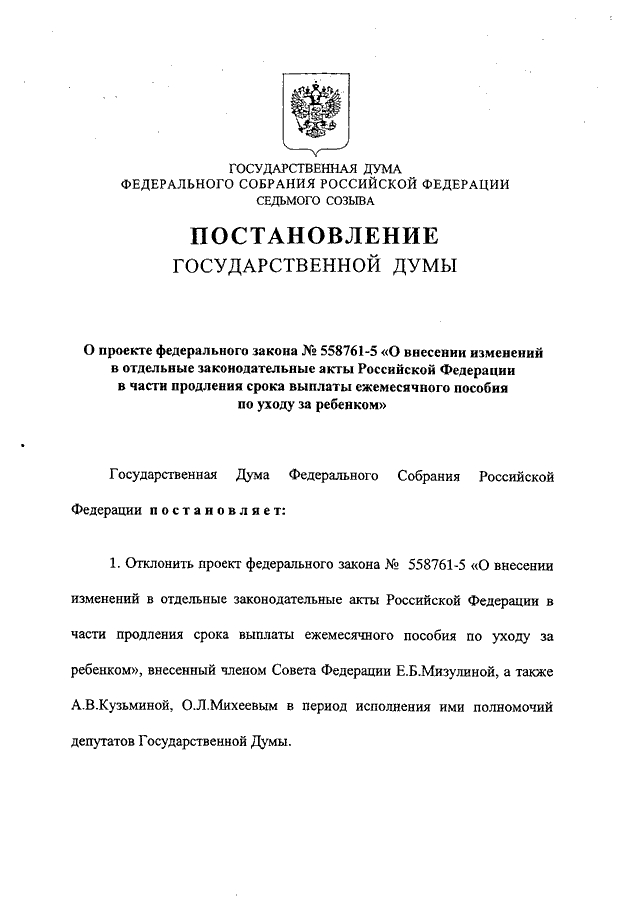 ГОСУДАРСТВЕННАЯ ДУМА
ФЕДЕРАЛЬНОГО СОБРАНИЯ РОССИЙСКОЙ ФЕДЕРАЦИИ
СЕДЬМОГО СОЗЫВА

ПОСТАНОВЛЕНИЕ
ГОСУДАРСТВЕННОЙ ДУМЫ

О проекте федерального закона № 558761-5 «О внесении изменений в отдельные законодательные акты Российской Федерации в части продления срока выплаты ежемесячного пособия по уходу за ребенком»

Государственная Дума Федерального Собрания Российской Федерации постановляет:

1. Отклонить проект федерального закона № 558761-5 «О внесении изменений в отдельные законодательные акты Российской Федерации в части продления срока выплаты ежемесячного пособия по уходу за ребенком», внесенный членом Совета Федерации Е.Б.Мизулиной, а также А.В.Кузьминой, О.Л.Михеевым в период исполнения ими полномочий депутатов Государственной Думы.